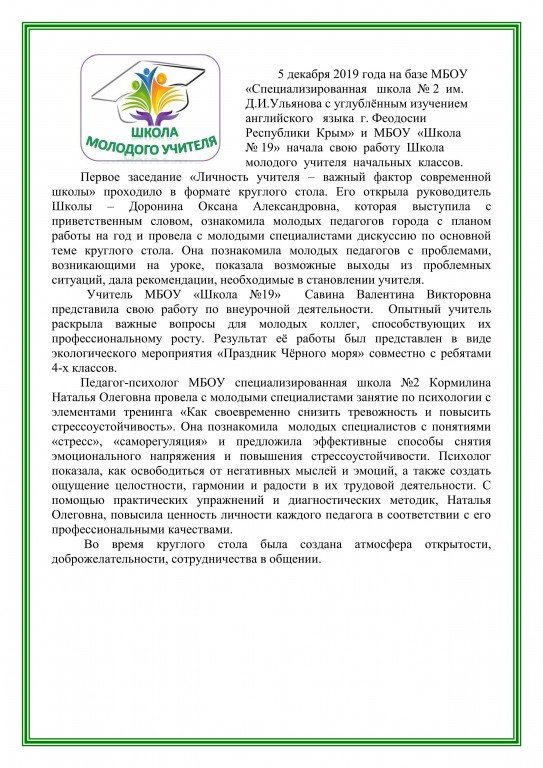 ШКОЛА
МОЛОДОГО УЧИТЕЛЯ

5 декабря 2019 года на базе МБОУ «Специализированная школа № 2 им. Д.И.Ульянова с углублённым изучением английского языка г. Феодосии Республики Крым» и МБОУ «Школа № 19» начала свою работу Школа молодого учителя начальных классов.

Первое заседание «Личность учителя – важный фактор современной школы» проходило в формате круглого стола. Его открыла руководитель Школы – Доронина Оксана Александровна, которая выступила с приветственным словом, ознакомила молодых педагогов города с планом работы на год и провела с молодыми специалистами дискуссию по основной теме круглого стола. Она познакомила молодых педагогов с проблемами, возникающими на уроке, показала возможные выходы из проблемных ситуаций, дала рекомендации, необходимые в становлении учителя.

Учитель МБОУ «Школа №19» Савина Валентина Викторовна представила свою работу по внеурочной деятельности. Опытный учитель раскрыла важные вопросы для молодых коллег, способствующих их профессиональному росту. Результат её работы был представлен в виде экологического мероприятия «Праздник Чёрного моря» совместно с ребятами 4-х классов.

Педагог-психолог МБОУ специализированная школа №2 Кормилина Наталья Олеговна провела с молодыми специалистами занятие по психологии с элементами тренинга «Как своевременно снизить тревожность и повысить стрессоустойчивость». Она познакомила молодых специалистов с понятиями «стресс», «саморегуляция» и предложила эффективные способы снятия эмоционального напряжения и повышения стрессоустойчивости. Психолог показала, как освободиться от негативных мыслей и эмоций, а также создать ощущение целостности, гармонии и радости в их трудовой деятельности. С помощью практических упражнений и диагностических методик, Наталья Олеговна, повысила ценность личности каждого педагога в соответствии с его профессиональными качествами.

Во время круглого стола была создана атмосфера открытости, доброжелательности, сотрудничества в общении.